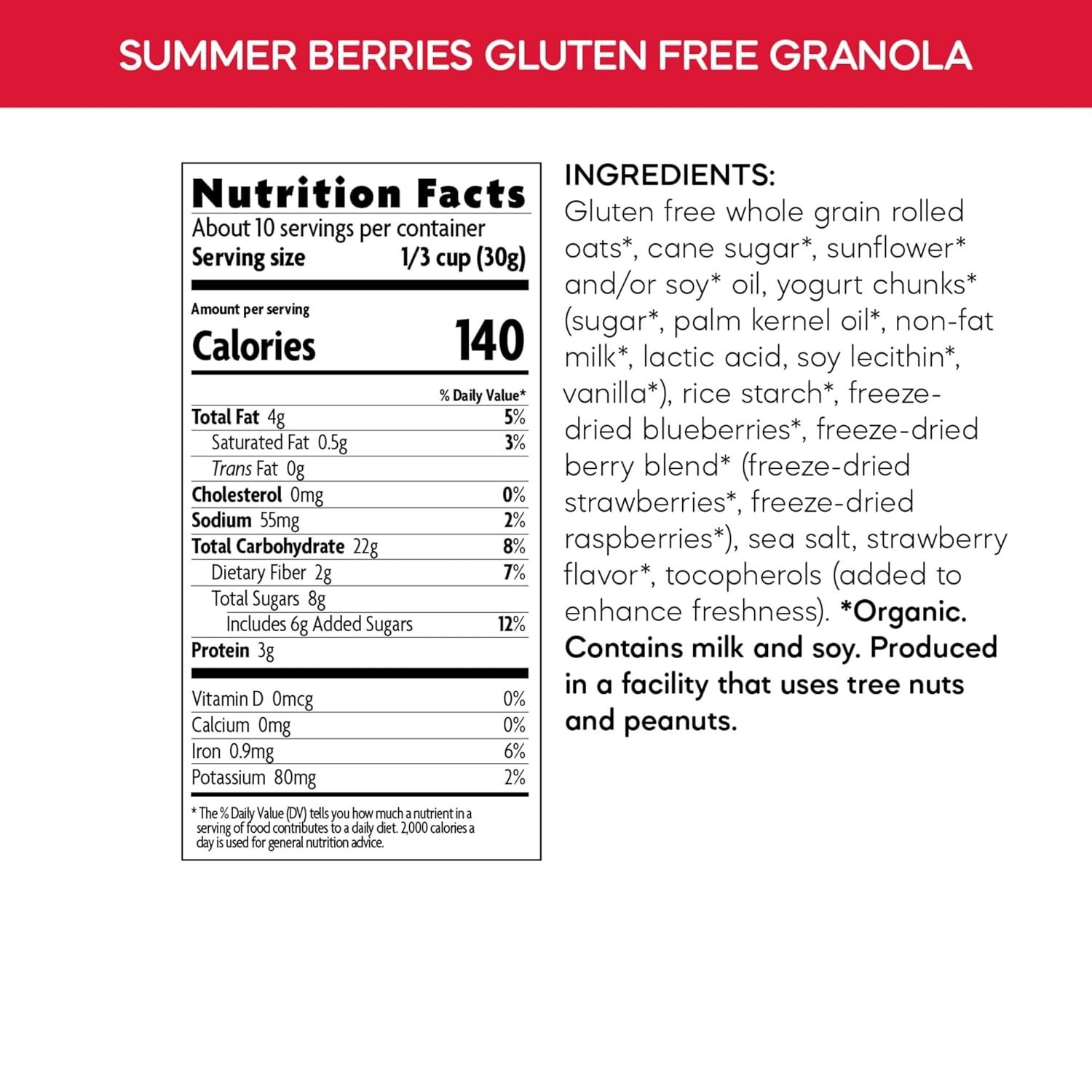 SUMMER BERRIES GLUTEN FREE GRANOLA

Nutrition Facts
About 10 servings per container
Serving size 1/3 cup (30g)

Amount per serving
Calories 140

% Daily Value*
Total Fat 4g 5%
Saturated Fat 0.5g 3%
Trans Fat 0g
Cholesterol 0mg 0%
Sodium 55mg 2%
Total Carbohydrate 22g 8%
Dietary Fiber 2g 7%
Total Sugars 8g
Includes 6g Added Sugars 12%
Protein 3g

Vitamin D 0mcg 0%
Calcium 0mg 0%
Iron 0.9mg 6%
Potassium 80mg 2%

* The % Daily Value (DV) tells you how much a nutrient in a serving of food contributes to a daily diet. 2,000 calories a day is used for general nutrition advice.

INGREDIENTS:
Gluten free whole grain rolled oats*, cane sugar*, sunflower* and/or soy* oil, yogurt chunks* (sugar*, palm kernel oil*, non-fat milk*, lactic acid, soy lecithin*, vanilla*), rice starch*, freeze-dried blueberries*, freeze-dried berry blend* (freeze-dried strawberries*, freeze-dried raspberries*), sea salt, strawberry flavor*, tocopherols (added to enhance freshness). *Organic. Contains milk and soy. Produced in a facility that uses tree nuts and peanuts.